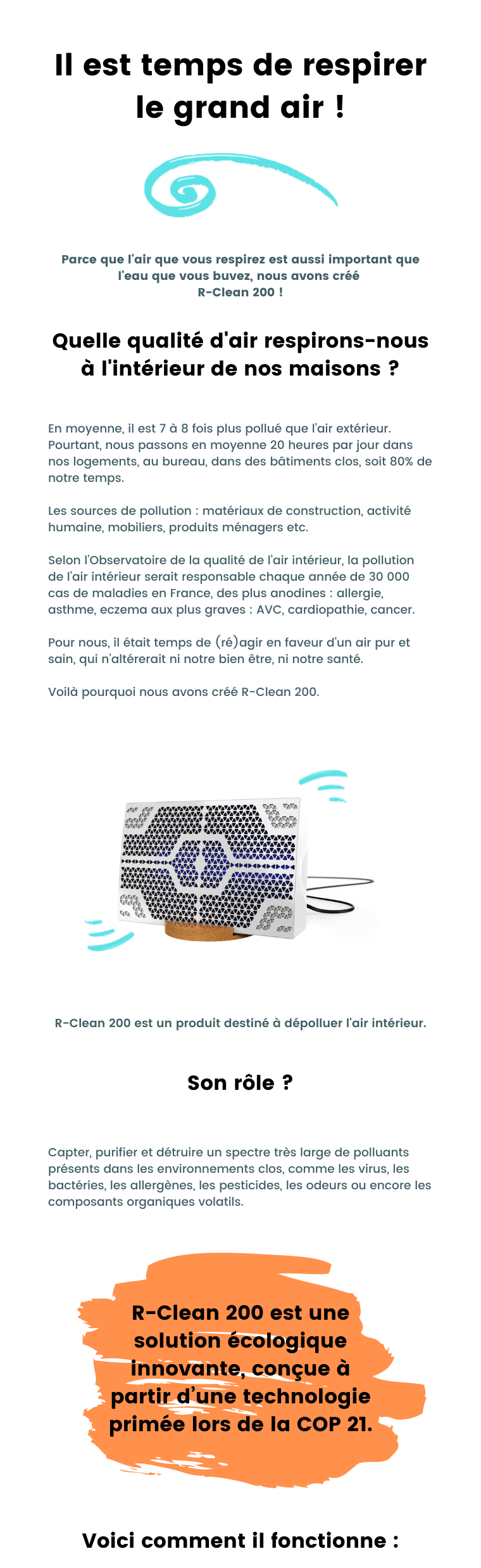 Il est temps de respirer le grand air !

Parce que l'air que vous respirez est aussi important que l'eau que vous buvez, nous avons créé R-Clean 200 !

Quelle qualité d'air respirons-nous à l'intérieur de nos maisons ?

En moyenne, il est 7 à 8 fois plus pollué que l'air extérieur. Pourtant, nous passons en moyenne 20 heures par jour dans nos logements, au bureau, dans des bâtiments clos, soit 80% de notre temps.

Les sources de pollution : matériaux de construction, activité humaine, mobiliers, produits ménagers etc.

Selon l'Observatoire de la qualité de l'air intérieur, la pollution de l'air intérieur serait responsable chaque année de 30 000 cas de maladies en France, des plus anodines : allergie, asthme, eczema aux plus graves : AVC, cardiopathie, cancer.

Pour nous, il était temps de (ré)agir en faveur d'un air pur et sain, qui n'altérerait ni notre bien être, ni notre santé.

Voilà pourquoi nous avons créé R-Clean 200.

R-Clean 200 est un produit destiné à dépolluer l'air intérieur.

Son rôle ?

Capter, purifier et détruire un spectre très large de polluants présents dans les environnements clos, comme les virus, les bactéries, les allergènes, les pesticides, les odeurs ou encore les composants organiques volatils.

R-Clean 200 est une solution écologique innovante, conçue à partir d'une technologie primée lors de la COP 21.

Voici comment il fonctionne :